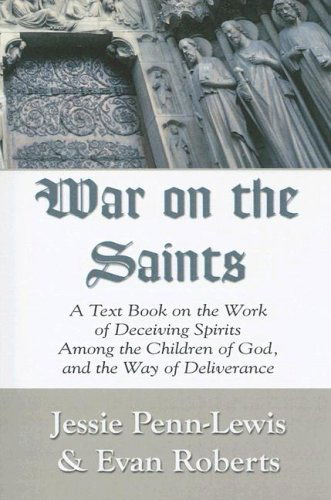 War on the Saints

A Text Book on the Work of Deceiving Spirits Among the Children of God, and the Way of Deliverance

Jessie Penn-Lewis & Evan Roberts